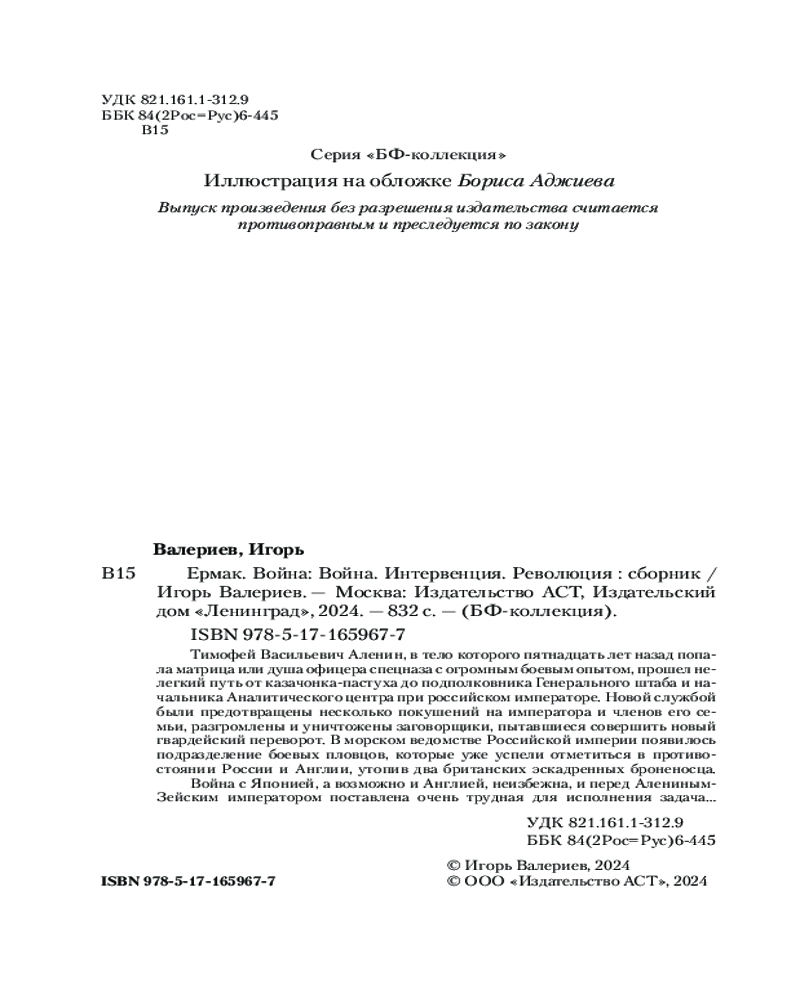 УДК 821.161.1-312.9
ББК 84(2Рос=Рус)6-445
В15

Серия «БФ-коллекция»

Иллюстрация на обложке Бориса Аджиева

Выпуск произведения без разрешения издательства считается противоправным и преследуется по закону

Валериев, Игорь

В15 Ермак. Война: Война. Интервенция. Революция : сборник / Игорь Валериев. — Москва: Издательство АСТ, Издательский дом «Ленинград», 2024. — 832 с. — (БФ-коллекция).

ISBN 978-5-17-165967-7

Тимофей Васильевич Аленин, в тело которого пятнадцать лет назад попала матрица или душа офицера спецназа с огромным боевым опытом, прошел нелегкий путь от казачонка-пастуха до подполковника Генерального штаба и начальника Аналитического центра при российском императоре. Новой службой были предотвращены несколько покушений на императора и членов его семьи, разгромлены и уничтожены заговорщики, пытавшиеся совершить новый гвардейский переворот. В морском ведомстве Российской империи появилось подразделение боевых пловцов, которые уже успели отметиться в противостоянии России и Англии, утопив два британских эскадренных броненосца.

Война с Японией, а возможно и Англией, неизбежна, и перед Алениным-Зейским императором поставлена очень трудная для исполнения задача...

УДК 821.161.1-312.9
ББК 84(2Рос=Рус)6-445

ISBN 978-5-17-165967-7

© Игорь Валериев, 2024
© ООО «Издательство АСТ», 2024